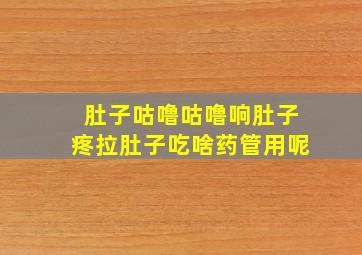 肚子咕噜咕噜响肚子疼拉肚子吃啥药管用呢